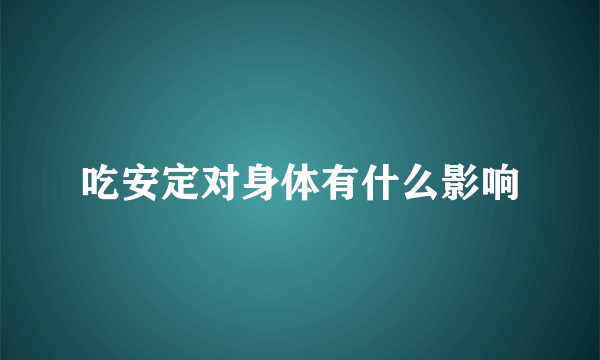 吃安定对身体有什么影响